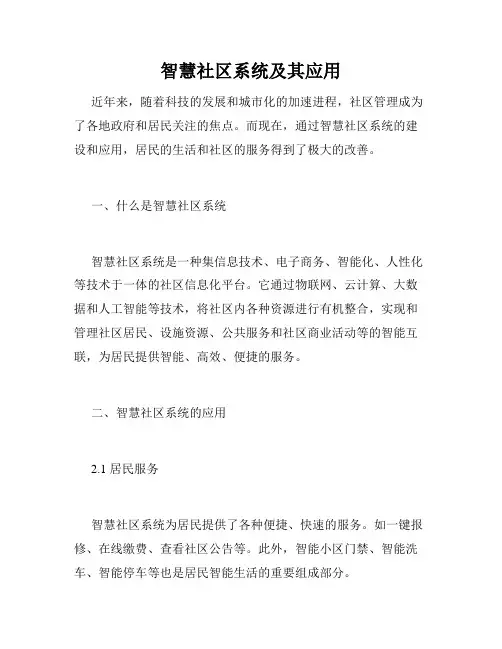 智慧社区系统及其应用

近年来，随着科技的发展和城市化的加速进程，社区管理成为了各地政府和居民关注的焦点。而现在，通过智慧社区系统的建设和应用，居民的生活和社区的服务得到了极大的改善。

一、什么是智慧社区系统

智慧社区系统是一种集信息技术、电子商务、智能化、人性化等技术于一体的社区信息化平台。它通过物联网、云计算、大数据和人工智能等技术，将社区内各种资源进行有机整合，实现和管理社区居民、设施资源、公共服务和社区商业活动等的智能互联，为居民提供智能、高效、便捷的服务。

二、智慧社区系统的应用

2.1 居民服务

智慧社区系统为居民提供了各种便捷、快速的服务。如一键报修、在线缴费、查看社区公告等。此外，智能小区门禁、智能洗车、智能停车等也是居民智能生活的重要组成部分。